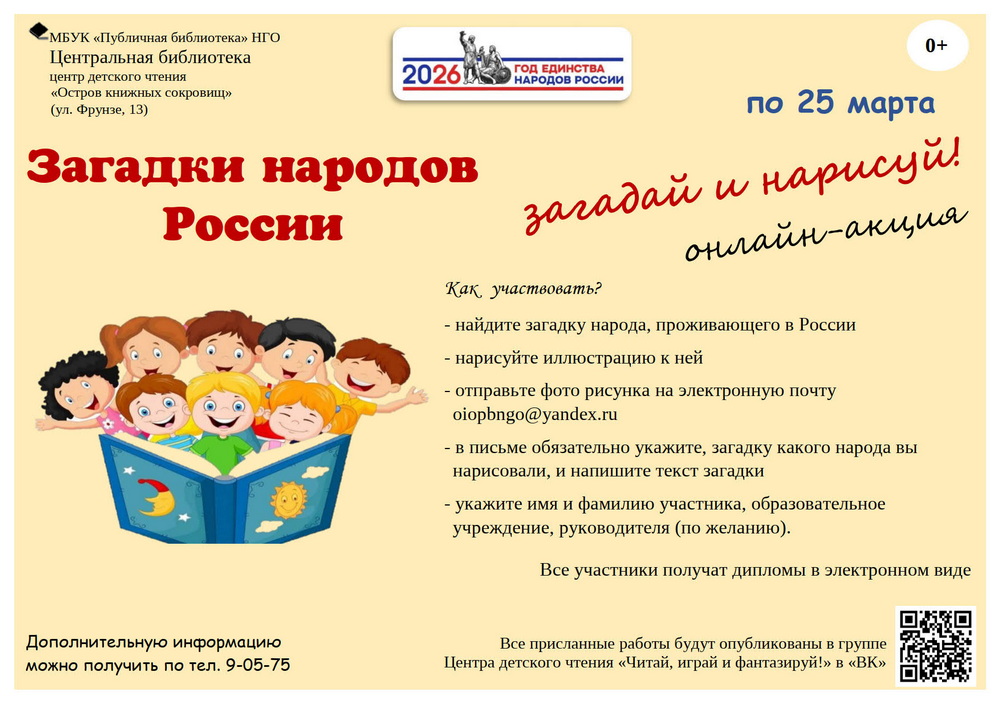 МБУК «Публичная библиотека» НГО
Центральная библиотека
центр детского чтения
«Остров книжных сокровищ»
(ул. Фрунзе, 13)

2026 ГОД ЕДИНСТВА НАРОДОВ РОССИИ

0+

по 25 марта

Загадки народов России

загадай и нарисуй!
онлайн-акция

Как участвовать?

- найдите загадку народа, проживающего в России

- нарисуйте иллюстрацию к ней

- отправьте фото рисунка на электронную почту oiopbngo@yandex.ru

- в письме обязательно укажите, загадку какого народа вы нарисовали, и напишите текст загадки

- укажите имя и фамилию участника, образовательное учреждение, руководителя (по желанию).

Все участники получат дипломы в электронном виде

Дополнительную информацию можно получить по тел. 9-05-75

Все присланные работы будут опубликованы в группе Центра детского чтения «Читай, играй и фантазируй!» в «ВК»